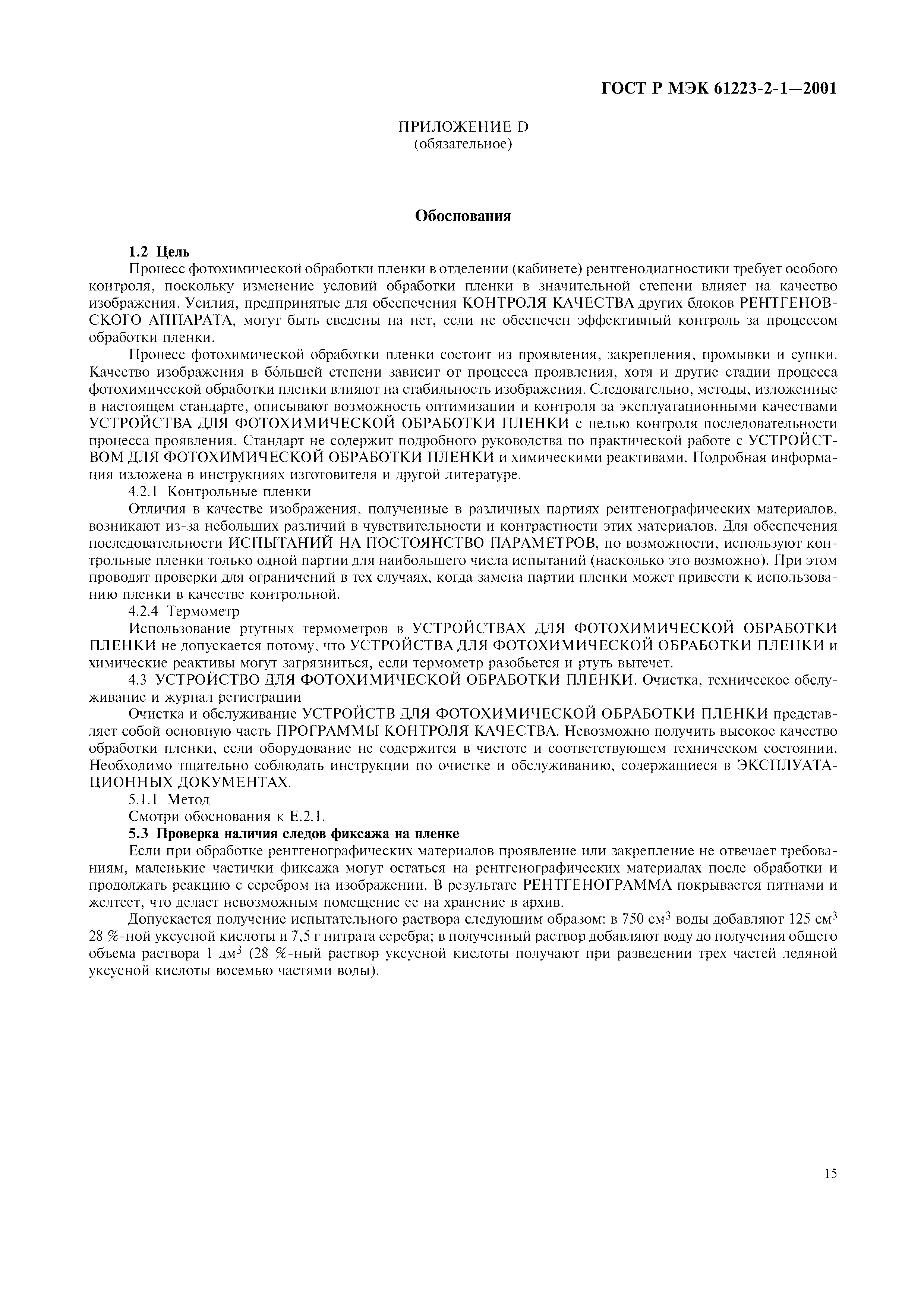 ГОСТ Р МЭК 61223-2-1—2001

ПРИЛОЖЕНИЕ D
(обязательное)

Обоснования

1.2 Цель

Процесс фотохимической обработки пленки в отделении (кабинете) рентгенодиагностики требует особого контроля, поскольку изменение условий обработки пленки в значительной степени влияет на качество изображения. Усилия, предпринятые для обеспечения КОНТРОЛЯ КАЧЕСТВА других блоков РЕНТГЕНОВСКОГО АППАРАТА, могут быть сведены на нет, если не обеспечен эффективный контроль за процессом обработки пленки.

Процесс фотохимической обработки пленки состоит из проявления, закрепления, промывки и сушки. Качество изображения в бóльшей степени зависит от процесса проявления, хотя и другие стадии процесса фотохимической обработки пленки влияют на стабильность изображения. Следовательно, методы, изложенные в настоящем стандарте, описывают возможность оптимизации и контроля за эксплуатационными качествами УСТРОЙСТВА ДЛЯ ФОТОХИМИЧЕСКОЙ ОБРАБОТКИ ПЛЕНКИ с целью контроля последовательности процесса проявления. Стандарт не содержит подробного руководства по практической работе с УСТРОЙСТВОМ ДЛЯ ФОТОХИМИЧЕСКОЙ ОБРАБОТКИ ПЛЕНКИ и химическими реактивами. Подробная информация изложена в инструкциях изготовителя и другой литературе.

4.2.1 Контрольные пленки

Отличия в качестве изображения, полученные в различных партиях рентгенографических материалов, возникают из-за небольших различий в чувствительности и контрастности этих материалов. Для обеспечения последовательности ИСПЫТАНИЙ НА ПОСТОЯНСТВО ПАРАМЕТРОВ, по возможности, используют контрольные пленки только одной партии для наибольшего числа испытаний (насколько это возможно). При этом проводят проверки для ограничений в тех случаях, когда замена партии пленки может привести к использованию пленки в качестве контрольной.

4.2.4 Термометр

Использование ртутных термометров в УСТРОЙСТВАХ ДЛЯ ФОТОХИМИЧЕСКОЙ ОБРАБОТКИ ПЛЕНКИ не допускается потому, что УСТРОЙСТВА ДЛЯ ФОТОХИМИЧЕСКОЙ ОБРАБОТКИ ПЛЕНКИ и химические реактивы могут загрязниться, если термометр разобьется и ртуть вытечет.

4.3 УСТРОЙСТВО ДЛЯ ФОТОХИМИЧЕСКОЙ ОБРАБОТКИ ПЛЕНКИ. Очистка, техническое обслуживание и журнал регистрации

Очистка и обслуживание УСТРОЙСТВ ДЛЯ ФОТОХИМИЧЕСКОЙ ОБРАБОТКИ ПЛЕНКИ представляет собой основную часть ПРОГРАММЫ КОНТРОЛЯ КАЧЕСТВА. Невозможно получить высокое качество обработки пленки, если оборудование не содержится в чистоте и соответствующем техническом состоянии. Необходимо тщательно соблюдать инструкции по очистке и обслуживанию, содержащиеся в ЭКСПЛУАТАЦИОННЫХ ДОКУМЕНТАХ.

5.1.1 Метод

Смотри обоснования к Е.2.1.

5.3 Проверка наличия следов фиксажа на пленке

Если при обработке рентгенографических материалов проявление или закрепление не отвечает требованиям, маленькие частички фиксажа могут остаться на рентгенографических материалах после обработки и продолжать реакцию с серебром на изображении. В результате РЕНТГЕНОГРАММА покрывается пятнами и желтеет, что делает невозможным помещение ее на хранение в архив.

Допускается получение испытательного раствора следующим образом: в 750 см$^3$ воды добавляют 125 см$^3$ 28 %-ной уксусной кислоты и 7,5 г нитрата серебра; в полученный раствор добавляют воду до получения общего объема раствора 1 дм$^3$ (28 %-ный раствор уксусной кислоты получают при разведении трех частей ледяной уксусной кислоты восемью частями воды).

15